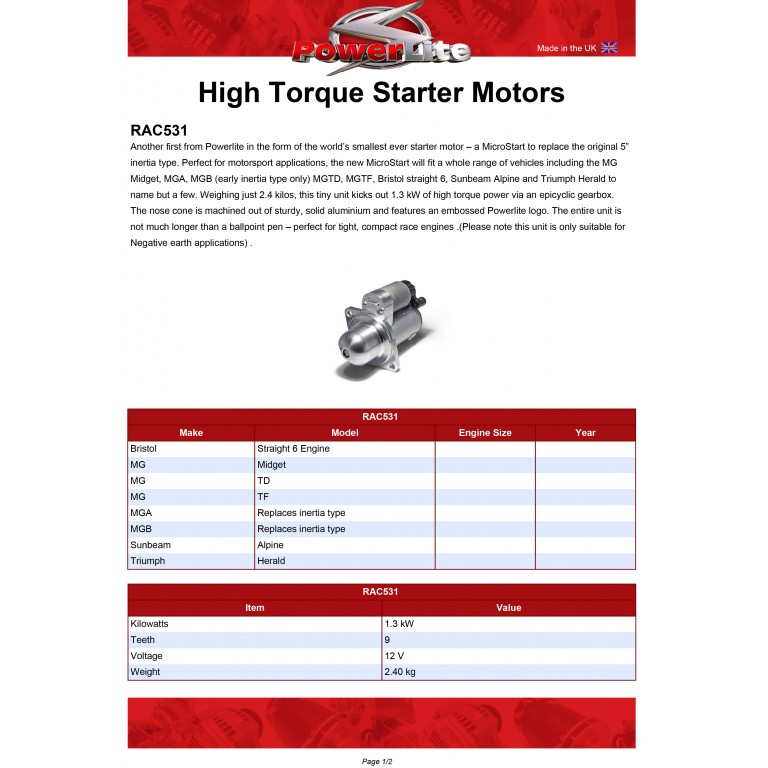 PowerLite

Made in the UK

High Torque Starter Motors

RAC531

Another first from Powerlite in the form of the world's smallest ever starter motor – a MicroStart to replace the original 5" inertia type. Perfect for motorsport applications, the new MicroStart will fit a whole range of vehicles including the MG Midget, MGA, MGB (early inertia type only) MGTD, MGTF, Bristol straight 6, Sunbeam Alpine and Triumph Herald to name but a few. Weighing just 2.4 kilos, this tiny unit kicks out 1.3 kW of high torque power via an epicyclic gearbox. The nose cone is machined out of sturdy, solid aluminium and features an embossed Powerlite logo. The entire unit is not much longer than a ballpoint pen – perfect for tight, compact race engines .(Please note this unit is only suitable for Negative earth applications) .

RAC531

| Make | Model | Engine Size | Year |
|---|---|---|---|
| Bristol | Straight 6 Engine | | |
| MG | Midget | | |
| MG | TD | | |
| MG | TF | | |
| MGA | Replaces inertia type | | |
| MGB | Replaces inertia type | | |
| Sunbeam | Alpine | | |
| Triumph | Herald | | |

RAC531

| Item | Value |
|---|---|
| Kilowatts | 1.3 kW |
| Teeth | 9 |
| Voltage | 12 V |
| Weight | 2.40 kg |

Page 1/2